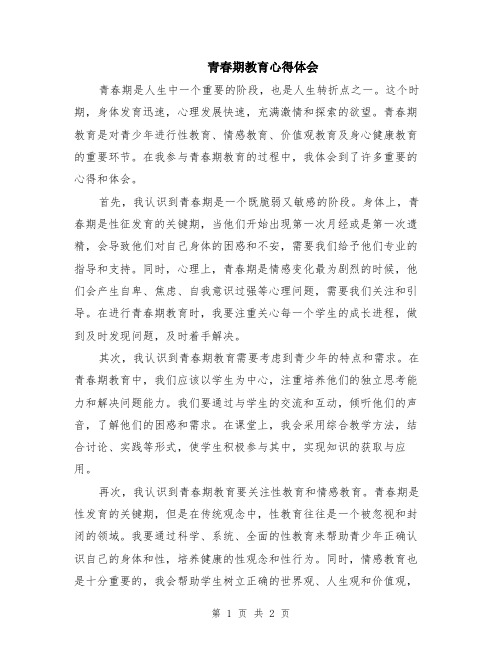 青春期教育心得体会

青春期是人生中一个重要的阶段，也是人生转折点之一。这个时期，身体发育迅速，心理发展快速，充满激情和探索的欲望。青春期教育是对青少年进行性教育、情感教育、价值观教育及身心健康教育的重要环节。在我参与青春期教育的过程中，我体会到了许多重要的心得和体会。

首先，我认识到青春期是一个既脆弱又敏感的阶段。身体上，青春期是性征发育的关键期，当他们开始出现第一次月经或是第一次遗精，会导致他们对自己身体的困惑和不安，需要我们给予他们专业的指导和支持。同时，心理上，青春期是情感变化最为剧烈的时候，他们会产生自卑、焦虑、自我意识过强等心理问题，需要我们关注和引导。在进行青春期教育时，我要注重关心每一个学生的成长进程，做到及时发现问题，及时着手解决。

其次，我认识到青春期教育需要考虑到青少年的特点和需求。在青春期教育中，我们应该以学生为中心，注重培养他们的独立思考能力和解决问题能力。我们要通过与学生的交流和互动，倾听他们的声音，了解他们的困惑和需求。在课堂上，我会采用综合教学方法，结合讨论、实践等形式，使学生积极参与其中，实现知识的获取与应用。

再次，我认识到青春期教育要关注性教育和情感教育。青春期是性发育的关键期，但是在传统观念中，性教育往往是一个被忽视和封闭的领域。我要通过科学、系统、全面的性教育来帮助青少年正确认识自己的身体和性，培养健康的性观念和性行为。同时，情感教育也是十分重要的，我会帮助学生树立正确的世界观、人生观和价值观，

第 1 页 共 2 页